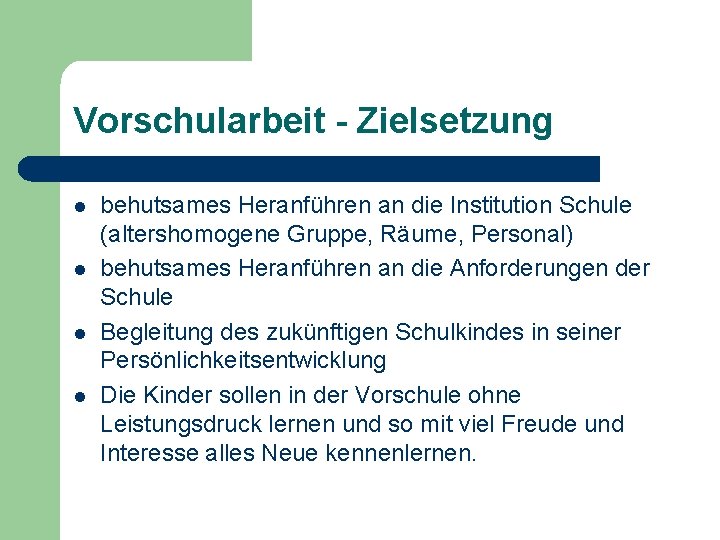 Vorschularbeit - Zielsetzung

- behutsames Heranführen an die Institution Schule (altershomogene Gruppe, Räume, Personal)
- behutsames Heranführen an die Anforderungen der Schule
- Begleitung des zukünftigen Schulkindes in seiner Persönlichkeitsentwicklung
- Die Kinder sollen in der Vorschule ohne Leistungsdruck lernen und so mit viel Freude und Interesse alles Neue kennenlernen.